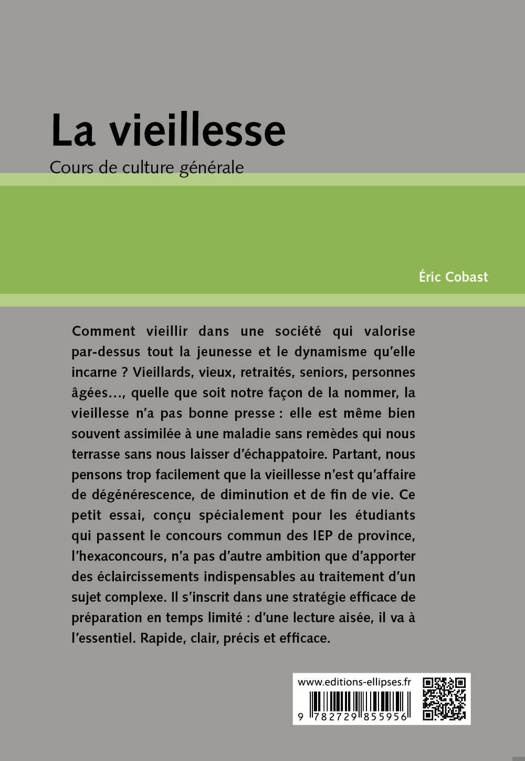 La vieillesse

Cours de culture générale

Éric Cobast

Comment vieillir dans une société qui valorise par-dessus tout la jeunesse et le dynamisme qu'elle incarne ? Vieillards, vieux, retraités, seniors, personnes âgées…, quelle que soit notre façon de la nommer, la vieillesse n'a pas bonne presse : elle est même bien souvent assimilée à une maladie sans remèdes qui nous terrasse sans nous laisser d'échappatoire. Partant, nous pensons trop facilement que la vieillesse n'est qu'affaire de dégénérescence, de diminution et de fin de vie. Ce petit essai, conçu spécialement pour les étudiants qui passent le concours commun des IEP de province, l'hexaconcours, n'a pas d'autre ambition que d'apporter des éclaircissements indispensables au traitement d'un sujet complexe. Il s'inscrit dans une stratégie efficace de préparation en temps limité : d'une lecture aisée, il va à l'essentiel. Rapide, clair, précis et efficace.

www.editions-ellipses.fr

9 782729 855956